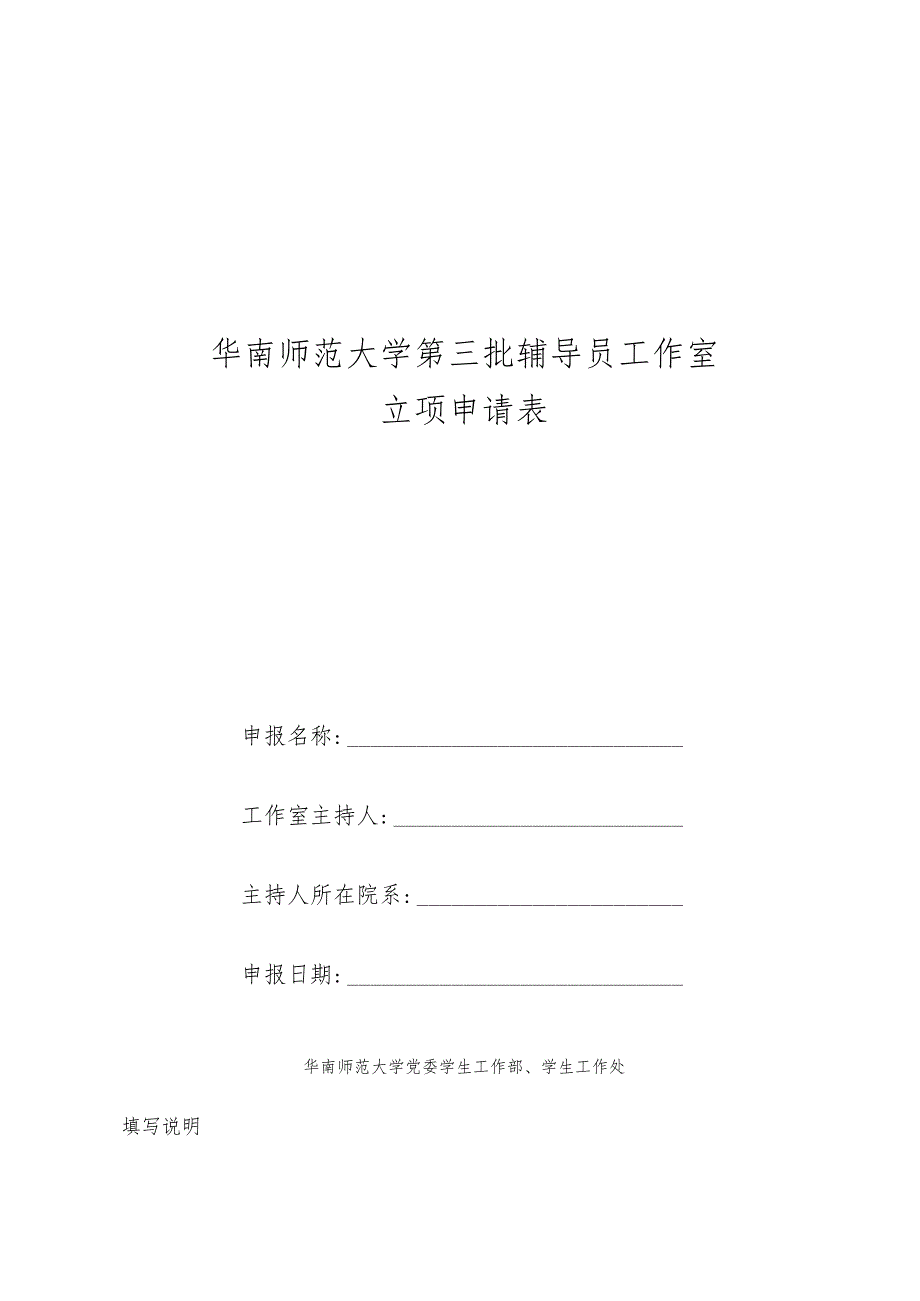 华南师范大学第三批辅导员工作室
立项申请表

申报名称：______________________________

工作室主持人：__________________________

主持人所在院系：________________________

申报日期：______________________________

华南师范大学党委学生工作部、学生工作处

填写说明